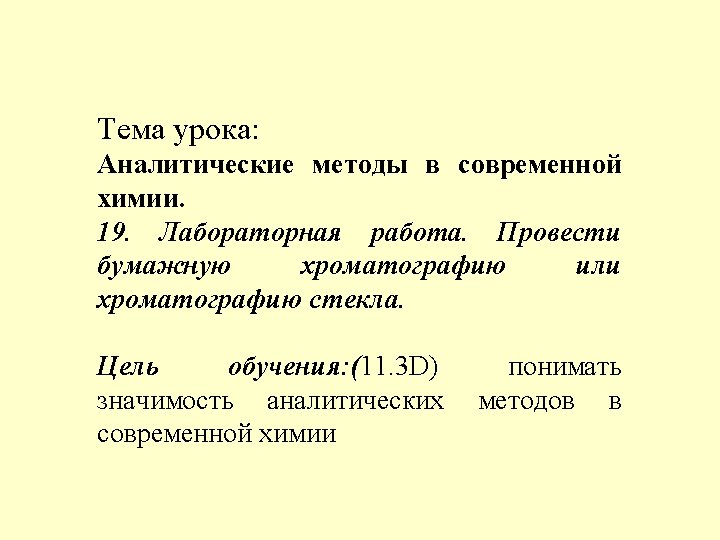 Тема урока:

Аналитические методы в современной химии.

19. Лабораторная работа. Провести бумажную хроматографию или хроматографию стекла.

Цель обучения:(11.3D) понимать значимость аналитических методов в современной химии